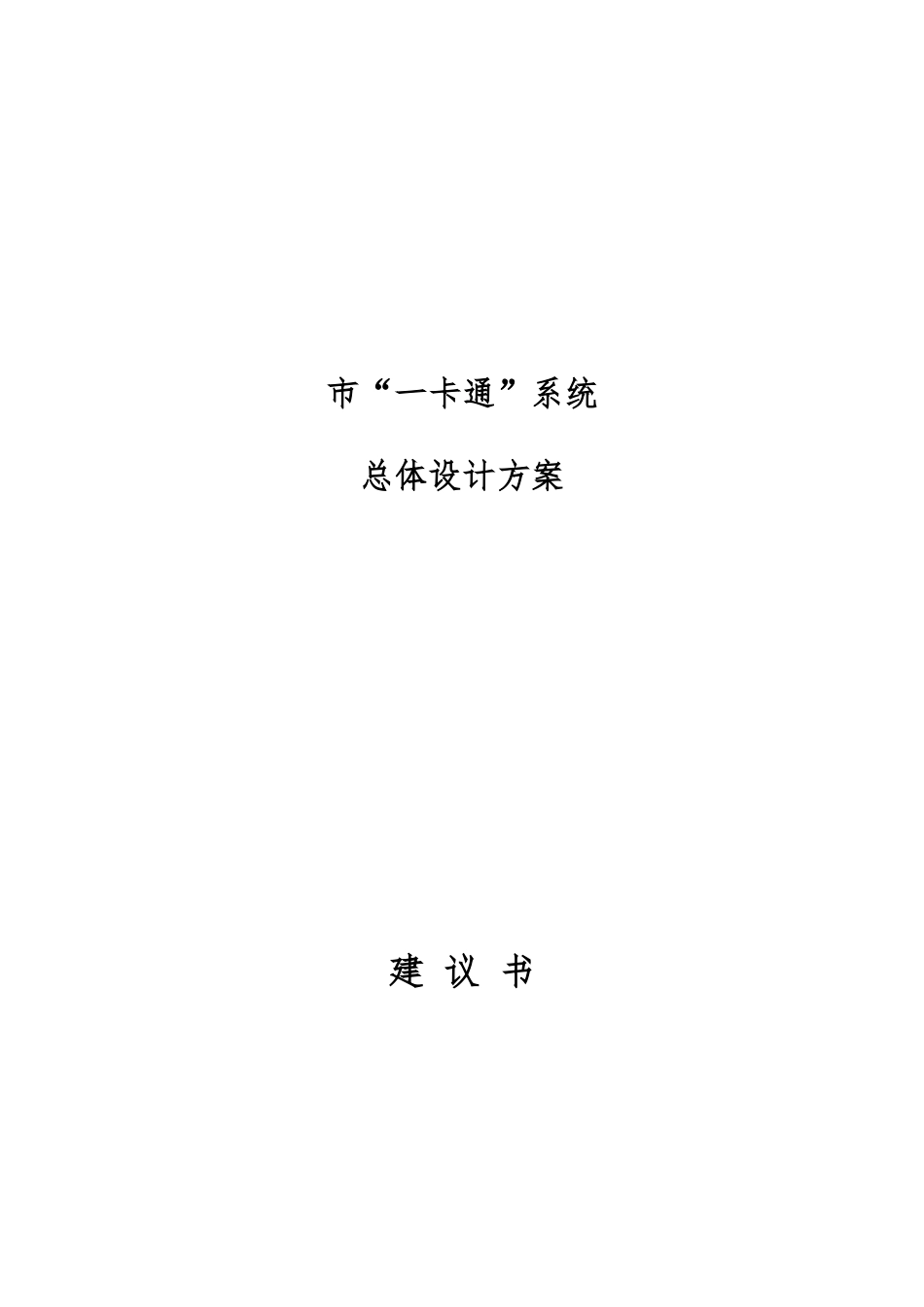 市“一卡通”系统

总体设计方案

建 议 书